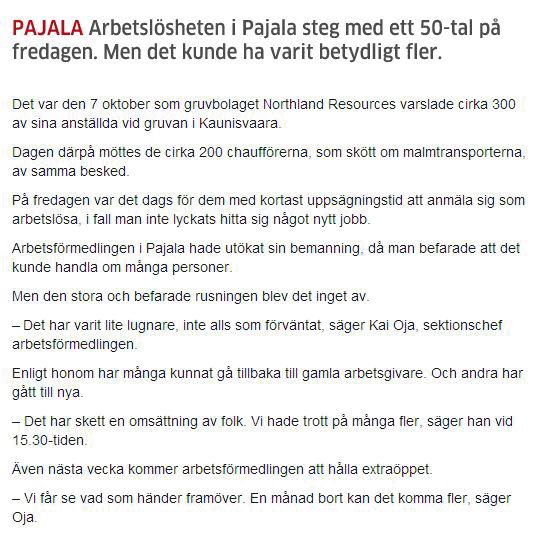 PAJALA Arbetslösheten i Pajala steg med ett 50-tal på fredagen. Men det kunde ha varit betydligt fler.

Det var den 7 oktober som gruvbolaget Northland Resources varslade cirka 300 av sina anställda vid gruvan i Kaunisvaara.

Dagen därpå möttes de cirka 200 chaufförerna, som skött om malmtransporterna, av samma besked.

På fredagen var det dags för dem med kortast uppsägningstid att anmäla sig som arbetslösa, i fall man inte lyckats hitta sig något nytt jobb.

Arbetsförmedlingen i Pajala hade utökat sin bemanning, då man befarade att det kunde handla om många personer.

Men den stora och befarade rusningen blev det inget av.

– Det har varit lite lugnare, inte alls som förväntat, säger Kai Oja, sektionschef arbetsförmedlingen.

Enligt honom har många kunnat gå tillbaka till gamla arbetsgivare. Och andra har gått till nya.

– Det har skett en omsättning av folk. Vi hade trott på många fler, säger han vid 15.30-tiden.

Även nästa vecka kommer arbetsförmedlingen att hålla extraöppet.

– Vi får se vad som händer framöver. En månad bort kan det komma fler, säger Oja.